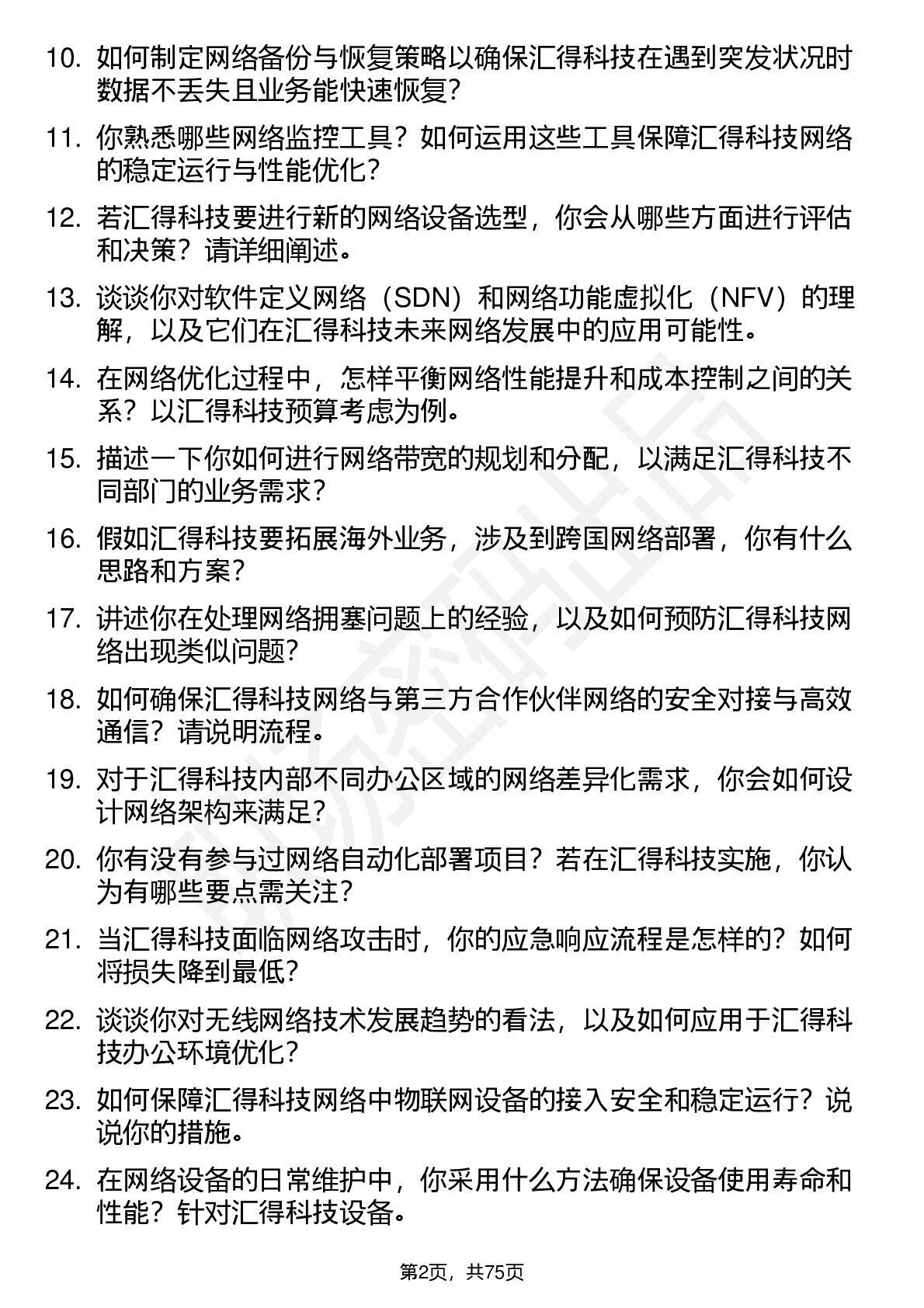 10. 如何制定网络备份与恢复策略以确保汇得科技在遇到突发状况时数据不丢失且业务能快速恢复？

11. 你熟悉哪些网络监控工具？如何运用这些工具保障汇得科技网络的稳定运行与性能优化？

12. 若汇得科技要进行新的网络设备选型，你会从哪些方面进行评估和决策？请详细阐述。

13. 谈谈你对软件定义网络（SDN）和网络功能虚拟化（NFV）的理解，以及它们在汇得科技未来网络发展中的应用可能性。

14. 在网络优化过程中，怎样平衡网络性能提升和成本控制之间的关系？以汇得科技预算考虑为例。

15. 描述一下你如何进行网络带宽的规划和分配，以满足汇得科技不同部门的业务需求？

16. 假如汇得科技要拓展海外业务，涉及到跨国网络部署，你有什么思路和方案？

17. 讲述你在处理网络拥塞问题上的经验，以及如何预防汇得科技网络出现类似问题？

18. 如何确保汇得科技网络与第三方合作伙伴网络的安全对接与高效通信？请说明流程。

19. 对于汇得科技内部不同办公区域的网络差异化需求，你会如何设计网络架构来满足？

20. 你有没有参与过网络自动化部署项目？若在汇得科技实施，你认为有哪些要点需关注？

21. 当汇得科技面临网络攻击时，你的应急响应流程是怎样的？如何将损失降到最低？

22. 谈谈你对无线网络技术发展趋势的看法，以及如何应用于汇得科技办公环境优化？

23. 如何保障汇得科技网络中物联网设备的接入安全和稳定运行？说说你的措施。

24. 在网络设备的日常维护中，你采用什么方法确保设备使用寿命和性能？针对汇得科技设备。

第2页，共75页